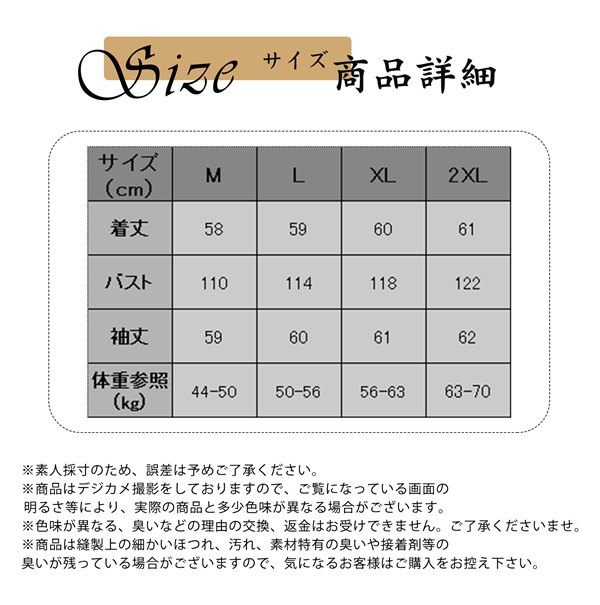 Size サイズ 商品詳細

| サイズ（cm） | M | L | XL | 2XL |
|---|---|---|---|---|
| 着丈 | 58 | 59 | 60 | 61 |
| バスト | 110 | 114 | 118 | 122 |
| 袖丈 | 59 | 60 | 61 | 62 |
| 体重参照（kg） | 44-50 | 50-56 | 56-63 | 63-70 |

※素人採寸のため、誤差は予めご了承ください。
※商品はデジカメ撮影をしておりますので、ご覧になっている画面の明るさ等により、実際の商品と多少色味が異なる場合がございます。
※色味が異なる、臭いなどの理由の交換、返金はお受けできません。ご了承くださいませ。
※商品は縫製上の細かいほつれ、汚れ、素材特有の臭いや接着剤等の臭いが残っている場合がございますので、気になるお客様はご購入をお控え下さい。